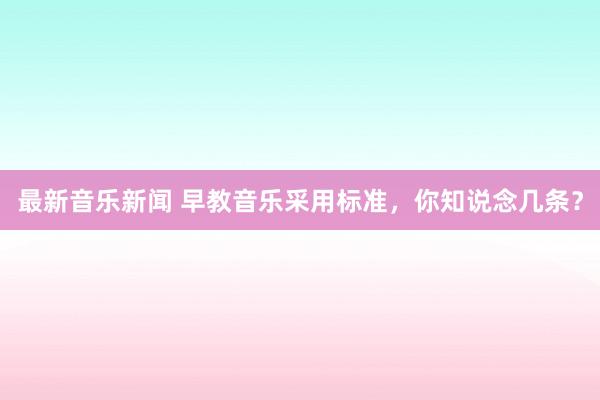 最新音乐新闻 早教音乐采用标准，你知说念几条?